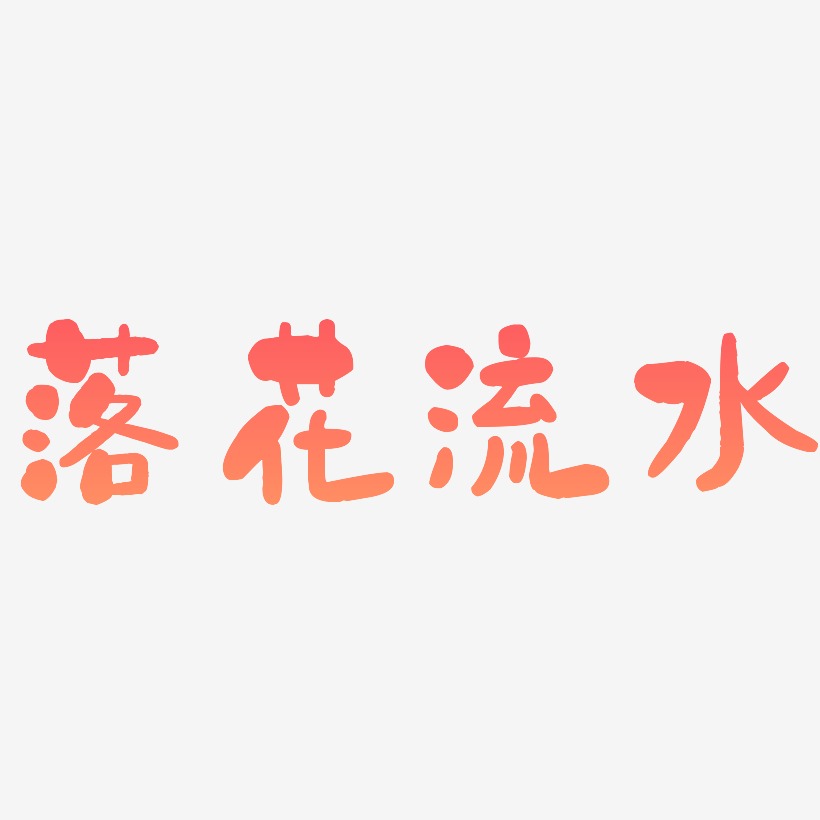 落花流水